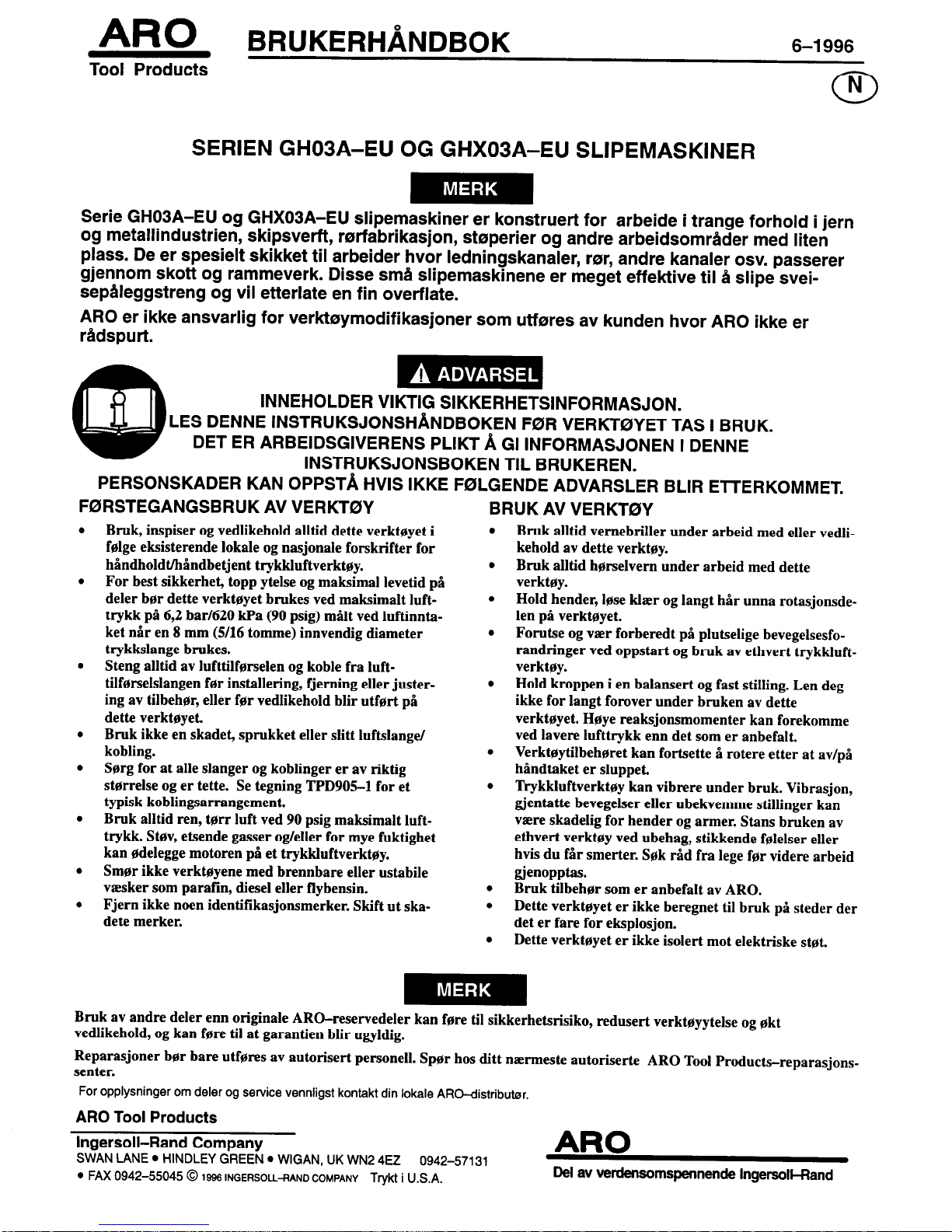 ARO
Tool Products

BRUKERHÅNDBOK

6–1996

N

SERIEN GH03A–EU OG GHX03A–EU SLIPEMASKINER

MERK

Serie GH03A–EU og GHX03A–EU slipemaskiner er konstruert for arbeide i trange forhold i jern og metallindustrien, skipsverft, rørfabrikasjon, støperier og andre arbeidsområder med liten plass. De er spesielt skikket til arbeider hvor ledningskanaler, rør, andre kanaler osv. passerer gjennom skott og rammeverk. Disse små slipemaskinene er meget effektive til å slipe sveisepåleggstreng og vil etterlate en fin overflate.

ARO er ikke ansvarlig for verktøymodifikasjoner som utføres av kunden hvor ARO ikke er rådspurt.

ADVARSEL

INNEHOLDER VIKTIG SIKKERHETSINFORMASJON.
LES DENNE INSTRUKSJONSHÅNDBOKEN FØR VERKTØYET TAS I BRUK.
DET ER ARBEIDSGIVERENS PLIKT Å GI INFORMASJONEN I DENNE INSTRUKSJONSBOKEN TIL BRUKEREN.
PERSONSKADER KAN OPPSTÅ HVIS IKKE FØLGENDE ADVARSLER BLIR ETTERKOMMET.

FØRSTEGANGSBRUK AV VERKTØY

• Bruk, inspiser og vedlikehold alltid dette verktøyet i følge eksisterende lokale og nasjonale forskrifter for håndholdt/håndbetjent trykkluftverktøy.
• For best sikkerhet, topp ytelse og maksimal levetid på deler bør dette verktøyet brukes ved maksimalt lufttrykk på 6,2 bar/620 kPa (90 psig) målt ved luftinntaket når en 8 mm (5/16 tomme) innvendig diameter trykkslange brukes.
• Steng alltid av lufttilførselen og koble fra lufttilførselslangen før installering, fjerning eller justering av tilbehør, eller før vedlikehold blir utført på dette verktøyet.
• Bruk ikke en skadet, sprukket eller slitt luftslange/kobling.
• Sørg for at alle slanger og koblinger er av riktig størrelse og er tette. Se tegning TPD905–1 for et typisk koblingsarrangement.
• Bruk alltid ren, tørr luft ved 90 psig maksimalt lufttrykk. Støv, etsende gasser og/eller for mye fuktighet kan ødelegge motoren på et trykkluftverktøy.
• Smør ikke verktøyene med brennbare eller ustabile væsker som parafin, diesel eller flybensin.
• Fjern ikke noen identifikasjonsmerker. Skift ut skadete merker.

BRUK AV VERKTØY

• Bruk alltid vernebriller under arbeid med eller vedlikehold av dette verktøy.
• Bruk alltid hørselvern under arbeid med dette verktøy.
• Hold hender, løse klær og langt hår unna rotasjonsdelen på verktøyet.
• Forutse og vær forberedt på plutselige bevegelsesforandringer ved oppstart og bruk av ethvert trykkluftverktøy.
• Hold kroppen i en balansert og fast stilling. Len deg ikke for langt forover under bruken av dette verktøyet. Høye reaksjonsmomenter kan forekomme ved lavere lufttrykk enn det som er anbefalt.
• Verktøytilbehøret kan fortsette å rotere etter at av/på håndtaket er sluppet.
• Trykkluftverktøy kan vibrere under bruk. Vibrasjon, gjentatte bevegelser eller ubekvemme stillinger kan være skadelig for hender og armer. Stans bruken av ethvert verktøy ved ubehag, stikkende følelser eller hvis du får smerter. Søk råd fra lege før videre arbeid gjenopptas.
• Bruk tilbehør som er anbefalt av ARO.
• Dette verktøyet er ikke beregnet til bruk på steder der det er fare for eksplosjon.
• Dette verktøyet er ikke isolert mot elektriske støt.

MERK

Bruk av andre deler enn originale ARO–reservedeler kan føre til sikkerhetsrisiko, redusert verktøyytelse og økt vedlikehold, og kan føre til at garantien blir ugyldig.

Reparasjoner bør bare utføres av autorisert personell. Spør hos ditt nærmeste autoriserte ARO Tool Products–reparasjonssenter.

For opplysninger om deler og service vennligst kontakt din lokale ARO–distributør.

ARO Tool Products
Ingersoll–Rand Company
SWAN LANE • HINDLEY GREEN • WIGAN, UK WN2 4EZ 0942–57131
• FAX 0942–55045 © 1996 INGERSOLL–RAND COMPANY Trykt i U.S.A.

ARO
Del av verdensomspennende Ingersoll–Rand